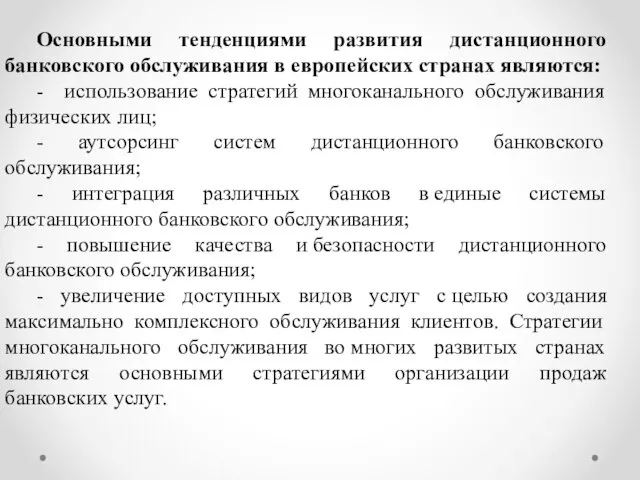 Основными тенденциями развития дистанционного банковского обслуживания в европейских странах являются:

- использование стратегий многоканального обслуживания физических лиц;

- аутсорсинг систем дистанционного банковского обслуживания;

- интеграция различных банков в единые системы дистанционного банковского обслуживания;

- повышение качества и безопасности дистанционного банковского обслуживания;

- увеличение доступных видов услуг с целью создания максимально комплексного обслуживания клиентов. Стратегии многоканального обслуживания во многих развитых странах являются основными стратегиями организации продаж банковских услуг.